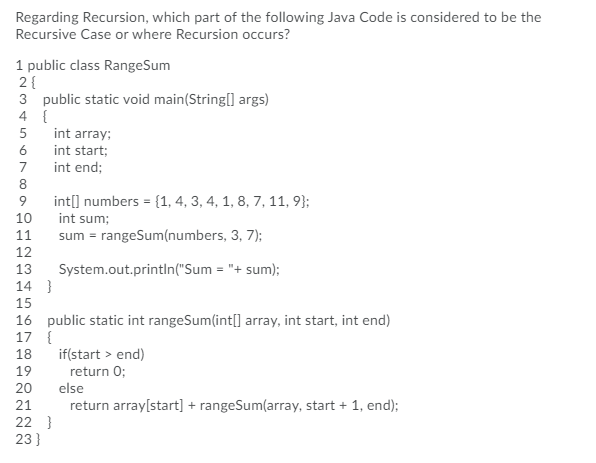 Regarding Recursion, which part of the following Java Code is considered to be the Recursive Case or where Recursion occurs?

1 public class RangeSum
2 {
3 public static void main(String[] args)
4 {
5 int array;
6 int start;
7 int end;
8
9 int[] numbers = {1, 4, 3, 4, 1, 8, 7, 11, 9};
10 int sum;
11 sum = rangeSum(numbers, 3, 7);
12
13 System.out.println("Sum = "+ sum);
14 }
15
16 public static int rangeSum(int[] array, int start, int end)
17 {
18 if(start > end)
19 return 0;
20 else
21 return array[start] + rangeSum(array, start + 1, end);
22 }
23 }